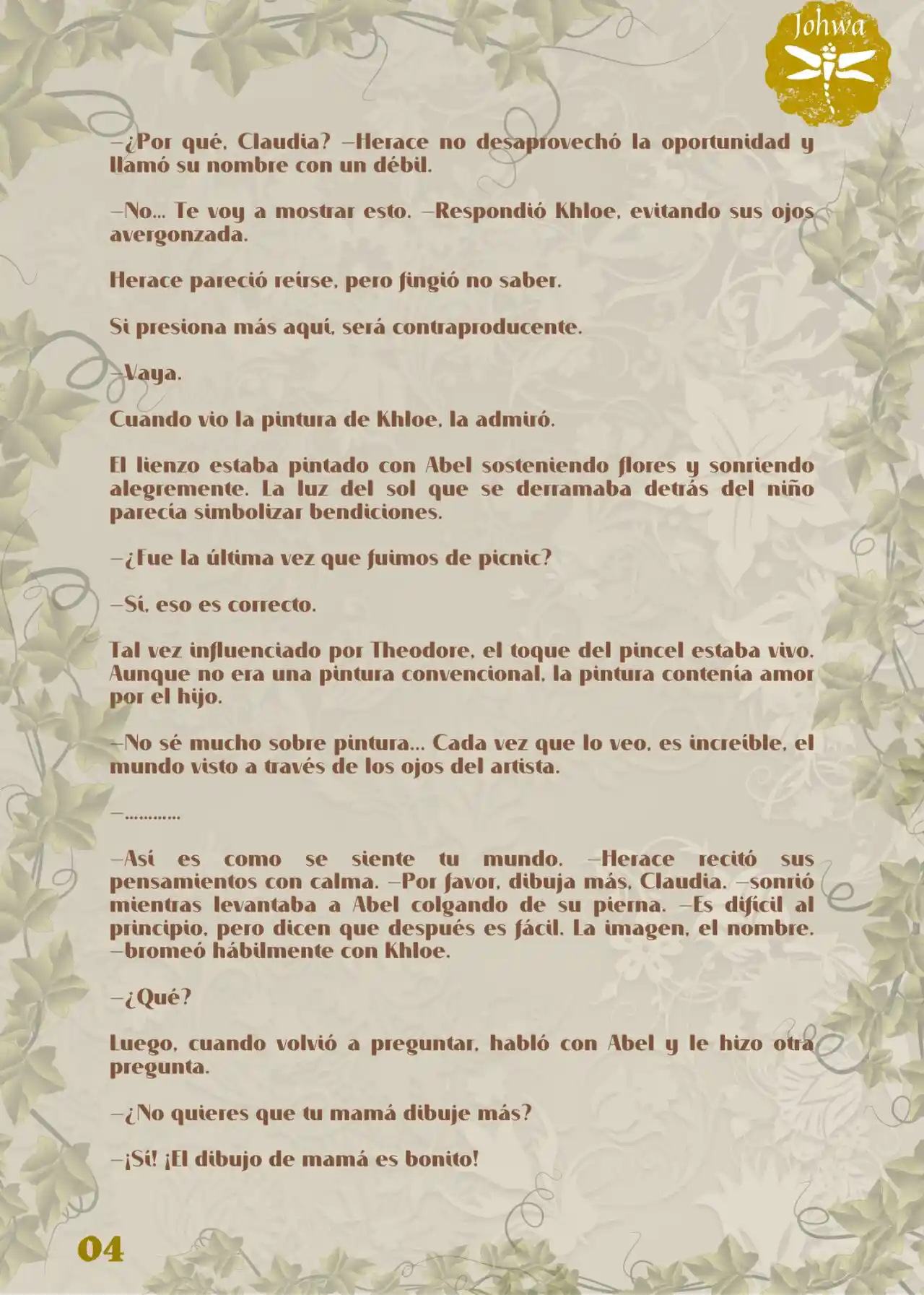 Johwa

—¿Por qué, Claudia? —Herace no desaprovechó la oportunidad y llamó su nombre con un débil.

—No... Te voy a mostrar esto. —Respondió Khloe, evitando sus ojos avergonzada.

Herace pareció reírse, pero fingió no saber.

Si presiona más aquí, será contraproducente.

—Vaya.

Cuando vio la pintura de Khloe, la admiró.

El lienzo estaba pintado con Abel sosteniendo flores y sonriendo alegremente. La luz del sol que se derramaba detrás del niño parecía simbolizar bendiciones.

—¿Fue la última vez que fuimos de picnic?

—Sí, eso es correcto.

Tal vez influenciado por Theodore, el toque del pincel estaba vivo. Aunque no era una pintura convencional, la pintura contenía amor por el hijo.

—No sé mucho sobre pintura... Cada vez que lo veo, es increíble, el mundo visto a través de los ojos del artista.

—............

—Así es como se siente tu mundo. —Herace recitó sus pensamientos con calma. —Por favor, dibuja más, Claudia. —sonrió mientras levantaba a Abel colgando de su pierna. —Es difícil al principio, pero dicen que después es fácil. La imagen, el nombre. —bromeó hábilmente con Khloe.

—¿Qué?

Luego, cuando volvió a preguntar, habló con Abel y le hizo otra pregunta.

—¿No quieres que tu mamá dibuje más?

—¡Sí! ¡El dibujo de mamá es bonito!

04